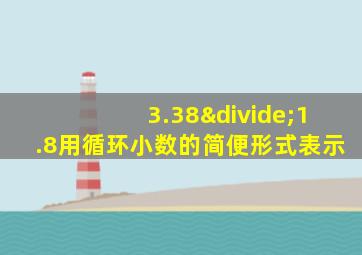 3.38&divide;1.8用循环小数的简便形式表示